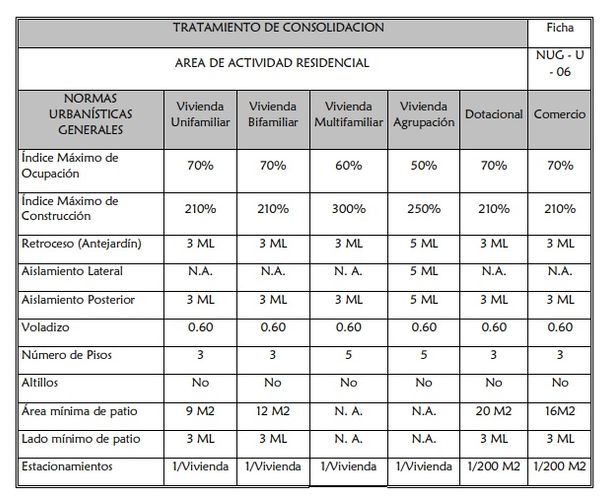 | TRATAMIENTO DE CONSOLIDACION |  |  |  |  |  | Ficha |
|---|---|---|---|---|---|---|
| AREA DE ACTIVIDAD RESIDENCIAL |  |  |  |  |  | NUG - U - 06 |
| NORMAS URBANÍSTICAS GENERALES | Vivienda Unifamiliar | Vivienda Bifamiliar | Vivienda Multifamiliar | Vivienda Agrupación | Dotacional | Comercio |
| Índice Máximo de Ocupación | 70% | 70% | 60% | 50% | 70% | 70% |
| Índice Máximo de Construcción | 210% | 210% | 300% | 250% | 210% | 210% |
| Retroceso (Antejardín) | 3 ML | 3 ML | 3 ML | 5 ML | 3 ML | 3 ML |
| Aislamiento Lateral | N.A. | N.A. | N. A. | 5 ML | N.A. | N.A. |
| Aislamiento Posterior | 3 ML | 3 ML | 3 ML | 5 ML | 3 ML | 3 ML |
| Voladizo | 0.60 | 0.60 | 0.60 | 0.60 | 0.60 | 0.60 |
| Número de Pisos | 3 | 3 | 5 | 5 | 3 | 3 |
| Altillos | No | No | No | No | No | No |
| Área mínima de patio | 9 M2 | 12 M2 | N. A. | N.A. | 20 M2 | 16M2 |
| Lado mínimo de patio | 3 ML | 3 ML | N. A. | N.A. | 3 ML | 3 ML |
| Estacionamientos | 1/Vivienda | 1/Vivienda | 1/Vivienda | 1/Vivienda | 1/200 M2 | 1/200 M2 |